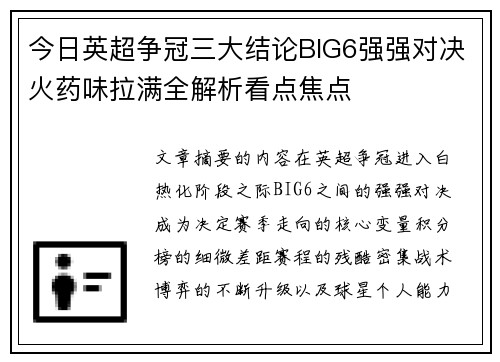 今日英超争冠三大结论BIG6强强对决火药味拉满全解析看点焦点

文章摘要的内容在英超争冠进入白热化阶段之际BIG6之间的强强对决成为决定赛季走向的核心变量积分榜的细微差距赛程的残酷密集战术博弈的不断升级以及球星个人能力